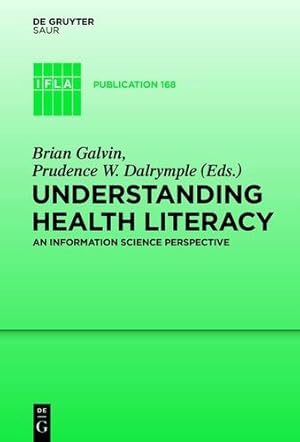 DE GRUYTER
SAUR

IFLA

PUBLICATION 168

Brian Galvin,
Prudence W. Dalrymple (Eds.)

UNDERSTANDING HEALTH LITERACY

AN INFORMATION SCIENCE PERSPECTIVE

DE
G